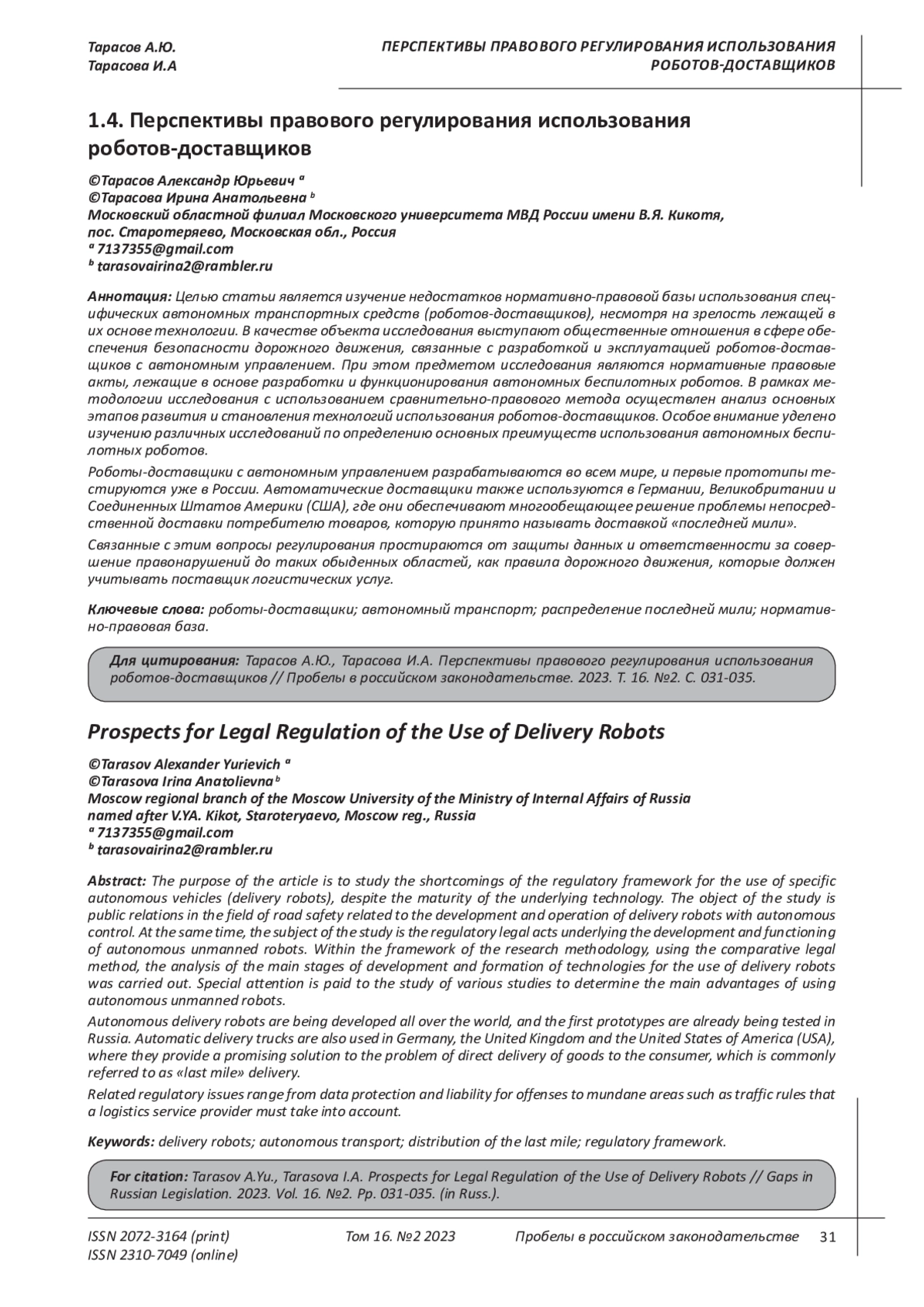 Тарасов А.Ю.
Тарасова И.А

ПЕРСПЕКТИВЫ ПРАВОВОГО РЕГУЛИРОВАНИЯ ИСПОЛЬЗОВАНИЯ РОБОТОВ-ДОСТАВЩИКОВ

1.4. Перспективы правового регулирования использования роботов-доставщиков

©Тарасов Александр Юрьевич $^a$
©Тарасова Ирина Анатольевна $^b$
Московский областной филиал Московского университета МВД России имени В.Я. Кикотя, пос. Старотеряево, Московская обл., Россия
$^a$ 7137355@gmail.com
$^b$ tarasovairina2@rambler.ru

Аннотация: Целью статьи является изучение недостатков нормативно-правовой базы использования специфических автономных транспортных средств (роботов-доставщиков), несмотря на зрелость лежащей в их основе технологии. В качестве объекта исследования выступают общественные отношения в сфере обеспечения безопасности дорожного движения, связанные с разработкой и эксплуатацией роботов-доставщиков с автономным управлением. При этом предметом исследования являются нормативные правовые акты, лежащие в основе разработки и функционирования автономных беспилотных роботов. В рамках методологии исследования с использованием сравнительно-правового метода осуществлен анализ основных этапов развития и становления технологий использования роботов-доставщиков. Особое внимание уделено изучению различных исследований по определению основных преимуществ использования автономных беспилотных роботов.

Роботы-доставщики с автономным управлением разрабатываются во всем мире, и первые прототипы тестируются уже в России. Автоматические доставщики также используются в Германии, Великобритании и Соединенных Штатов Америки (США), где они обеспечивают многообещающее решение проблемы непосредственной доставки потребителю товаров, которую принято называть доставкой «последней мили».

Связанные с этим вопросы регулирования простираются от защиты данных и ответственности за совершение правонарушений до таких обыденных областей, как правила дорожного движения, которые должен учитывать поставщик логистических услуг.

Ключевые слова: роботы-доставщики; автономный транспорт; распределение последней мили; нормативно-правовая база.

Для цитирования: Тарасов А.Ю., Тарасова И.А. Перспективы правового регулирования использования роботов-доставщиков // Пробелы в российском законодательстве. 2023. Т. 16. №2. С. 031-035.

Prospects for Legal Regulation of the Use of Delivery Robots

©Tarasov Alexander Yurievich $^a$
©Tarasova Irina Anatolievna $^b$
Moscow regional branch of the Moscow University of the Ministry of Internal Affairs of Russia named after V.YA. Kikot, Staroteryaevo, Moscow reg., Russia
$^a$ 7137355@gmail.com
$^b$ tarasovairina2@rambler.ru

Abstract: The purpose of the article is to study the shortcomings of the regulatory framework for the use of specific autonomous vehicles (delivery robots), despite the maturity of the underlying technology. The object of the study is public relations in the field of road safety related to the development and operation of delivery robots with autonomous control. At the same time, the subject of the study is the regulatory legal acts underlying the development and functioning of autonomous unmanned robots. Within the framework of the research methodology, using the comparative legal method, the analysis of the main stages of development and formation of technologies for the use of delivery robots was carried out. Special attention is paid to the study of various studies to determine the main advantages of using autonomous unmanned robots.

Autonomous delivery robots are being developed all over the world, and the first prototypes are already being tested in Russia. Automatic delivery trucks are also used in Germany, the United Kingdom and the United States of America (USA), where they provide a promising solution to the problem of direct delivery of goods to the consumer, which is commonly referred to as «last mile» delivery.

Related regulatory issues range from data protection and liability for offenses to mundane areas such as traffic rules that a logistics service provider must take into account.

Keywords: delivery robots; autonomous transport; distribution of the last mile; regulatory framework.

For citation: Tarasov A.Yu., Tarasova I.A. Prospects for Legal Regulation of the Use of Delivery Robots // Gaps in Russian Legislation. 2023. Vol. 16. №2. Pp. 031-035. (in Russ.).

ISSN 2072-3164 (print)
ISSN 2310-7049 (online)
Том 16. №2 2023
Пробелы в российском законодательстве
31